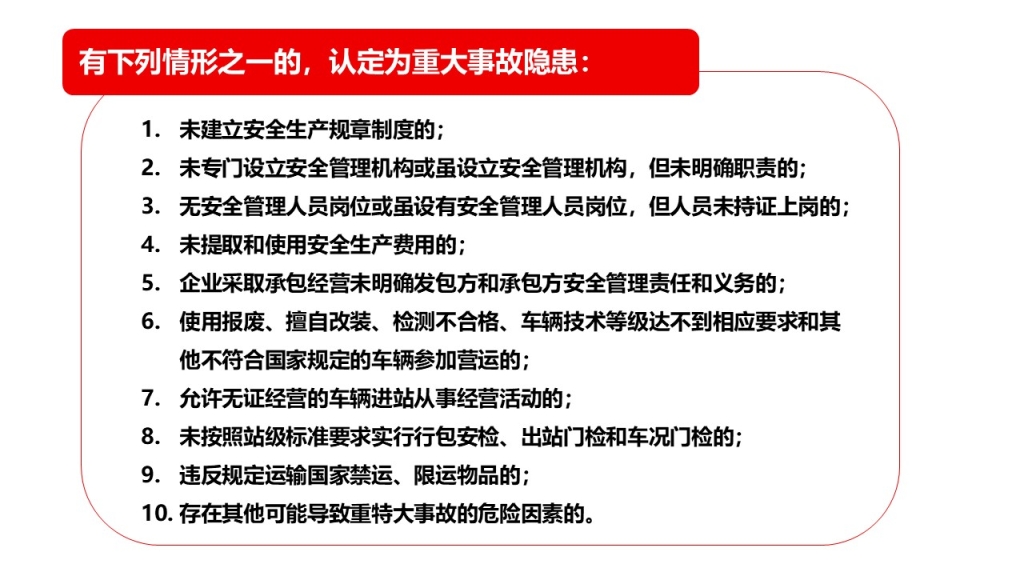 有下列情形之一的，认定为重大事故隐患：

1. 未建立安全生产规章制度的；
2. 未专门设立安全管理机构或虽设立安全管理机构，但未明确职责的；
3. 无安全管理人员岗位或虽设有安全管理人员岗位，但人员未持证上岗的；
4. 未提取和使用安全生产费用的；
5. 企业采取承包经营未明确发包方和承包方安全管理责任和义务的；
6. 使用报废、擅自改装、检测不合格、车辆技术等级达不到相应要求和其他不符合国家规定的车辆参加营运的；
7. 允许无证经营的车辆进站从事经营活动的；
8. 未按照站级标准要求实行行包安检、出站门检和车况门检的；
9. 违反规定运输国家禁运、限运物品的；
10. 存在其他可能导致重特大事故的危险因素的。